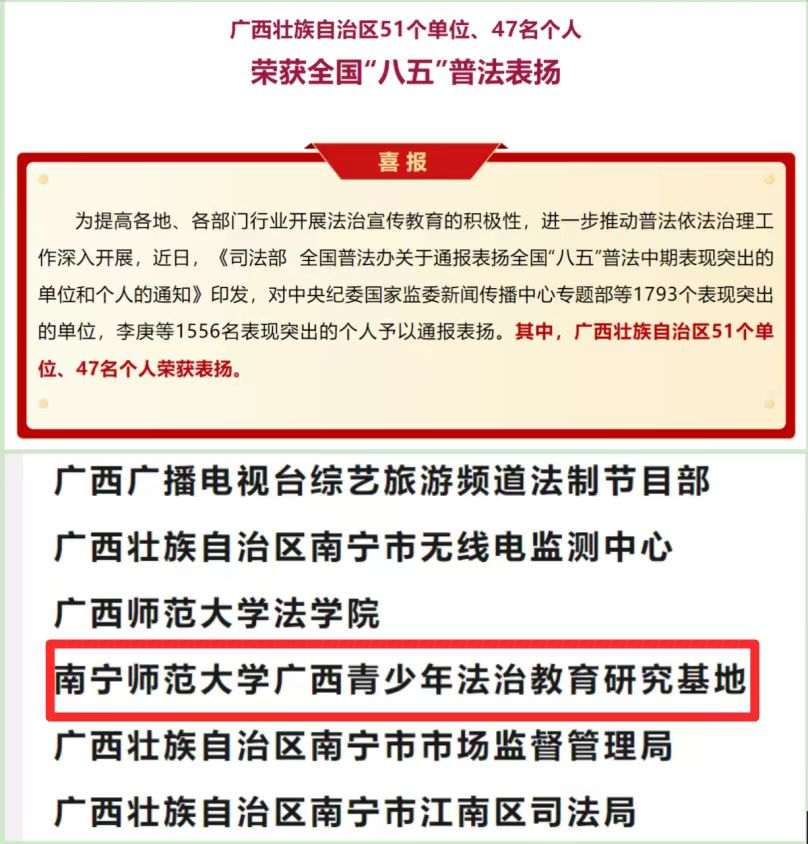 广西壮族自治区51个单位、47名个人
荣获全国“八五”普法表扬

喜报

为提高各地、各部门行业开展法治宣传教育的积极性，进一步推动普法依法治理工作深入开展，近日，《司法部 全国普法办关于通报表扬全国“八五”普法中期表现突出的单位和个人的通知》印发，对中央纪委国家监委新闻传播中心专题部等1793个表现突出的单位，李庚等1556名表现突出的个人予以通报表扬。其中，广西壮族自治区51个单位、47名个人荣获表扬。

广西广播电视台综艺旅游频道法制节目部
广西壮族自治区南宁市无线电监测中心
广西师范大学法学院
南宁师范大学广西青少年法治教育研究基地
广西壮族自治区南宁市市场监督管理局
广西壮族自治区南宁市江南区司法局